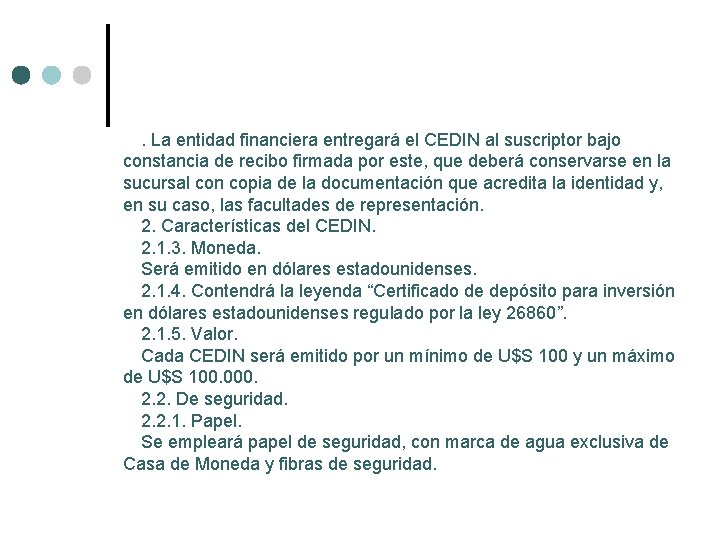 . La entidad financiera entregará el CEDIN al suscriptor bajo constancia de recibo firmada por este, que deberá conservarse en la sucursal con copia de la documentación que acredita la identidad y, en su caso, las facultades de representación.

2. Características del CEDIN.

2.1.3. Moneda.

Será emitido en dólares estadounidenses.

2.1.4. Contendrá la leyenda “Certificado de depósito para inversión en dólares estadounidenses regulado por la ley 26860”.

2.1.5. Valor.

Cada CEDIN será emitido por un mínimo de U$S 100 y un máximo de U$S 100.000.

2.2. De seguridad.

2.2.1. Papel.

Se empleará papel de seguridad, con marca de agua exclusiva de Casa de Moneda y fibras de seguridad.